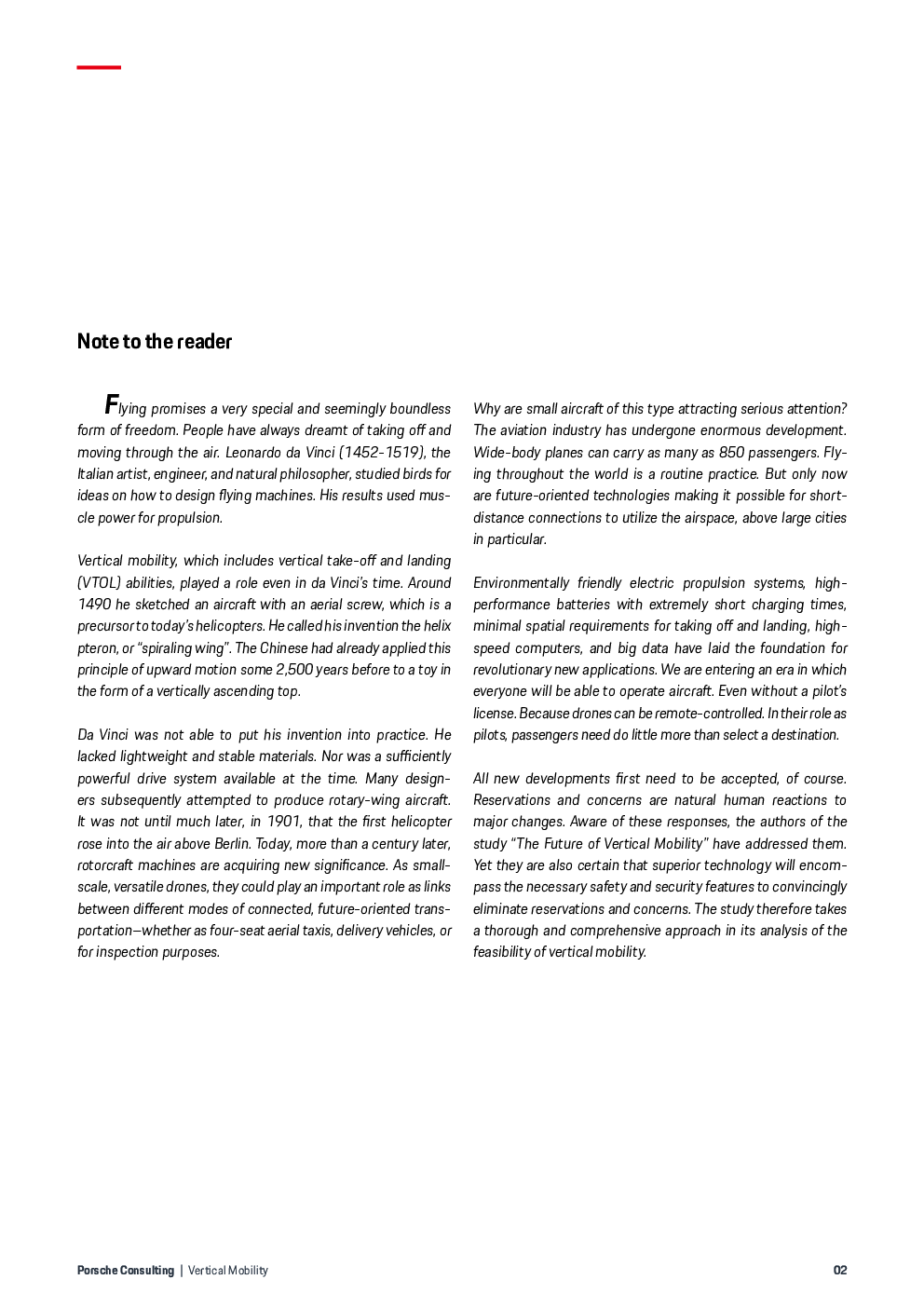 Note to the reader

Flying promises a very special and seemingly boundless form of freedom. People have always dreamt of taking off and moving through the air. Leonardo da Vinci (1452-1519), the Italian artist, engineer, and natural philosopher, studied birds for ideas on how to design flying machines. His results used muscle power for propulsion.

Vertical mobility, which includes vertical take-off and landing (VTOL) abilities, played a role even in da Vinci's time. Around 1490 he sketched an aircraft with an aerial screw, which is a precursor to today's helicopters. He called his invention the helix pteron, or "spiraling wing". The Chinese had already applied this principle of upward motion some 2,500 years before to a toy in the form of a vertically ascending top.

Da Vinci was not able to put his invention into practice. He lacked lightweight and stable materials. Nor was a sufficiently powerful drive system available at the time. Many designers subsequently attempted to produce rotary-wing aircraft. It was not until much later, in 1901, that the first helicopter rose into the air above Berlin. Today, more than a century later, rotorcraft machines are acquiring new significance. As small-scale, versatile drones, they could play an important role as links between different modes of connected, future-oriented transportation—whether as four-seat aerial taxis, delivery vehicles, or for inspection purposes.

Why are small aircraft of this type attracting serious attention? The aviation industry has undergone enormous development. Wide-body planes can carry as many as 850 passengers. Flying throughout the world is a routine practice. But only now are future-oriented technologies making it possible for short-distance connections to utilize the airspace, above large cities in particular.

Environmentally friendly electric propulsion systems, high-performance batteries with extremely short charging times, minimal spatial requirements for taking off and landing, high-speed computers, and big data have laid the foundation for revolutionary new applications. We are entering an era in which everyone will be able to operate aircraft. Even without a pilot's license. Because drones can be remote-controlled. In their role as pilots, passengers need do little more than select a destination.

All new developments first need to be accepted, of course. Reservations and concerns are natural human reactions to major changes. Aware of these responses, the authors of the study "The Future of Vertical Mobility" have addressed them. Yet they are also certain that superior technology will encompass the necessary safety and security features to convincingly eliminate reservations and concerns. The study therefore takes a thorough and comprehensive approach in its analysis of the feasibility of vertical mobility.

Porsche Consulting | Vertical Mobility 02